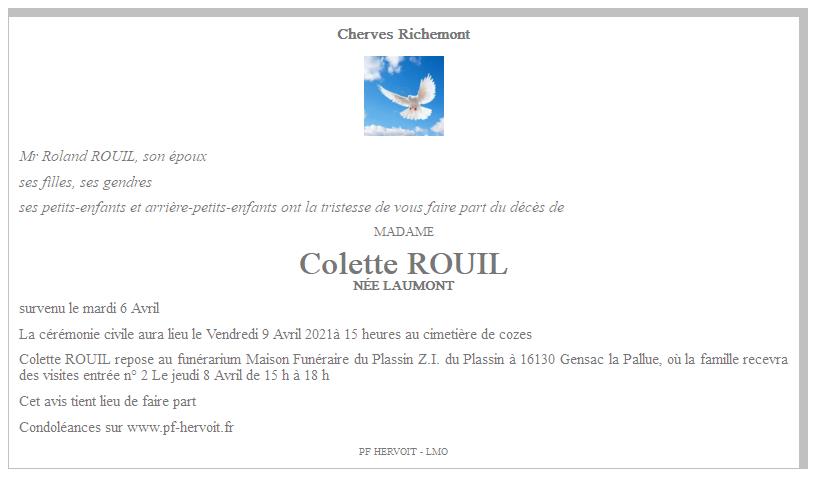 Cherves Richemont

Mr Roland ROUIL, son époux

ses filles, ses gendres

ses petits-enfants et arrière-petits-enfants ont la tristesse de vous faire part du décès de

MADAME

Colette ROUIL

NÉE LAUMONT

survenu le mardi 6 Avril

La cérémonie civile aura lieu le Vendredi 9 Avril 2021à 15 heures au cimetière de cozes

Colette ROUIL repose au funérarium Maison Funéraire du Plassin Z.I. du Plassin à 16130 Gensac la Pallue, où la famille recevra des visites entrée n° 2 Le jeudi 8 Avril de 15 h à 18 h

Cet avis tient lieu de faire part

Condoléances sur www.pf-hervoit.fr

PF HERVOIT - LMO